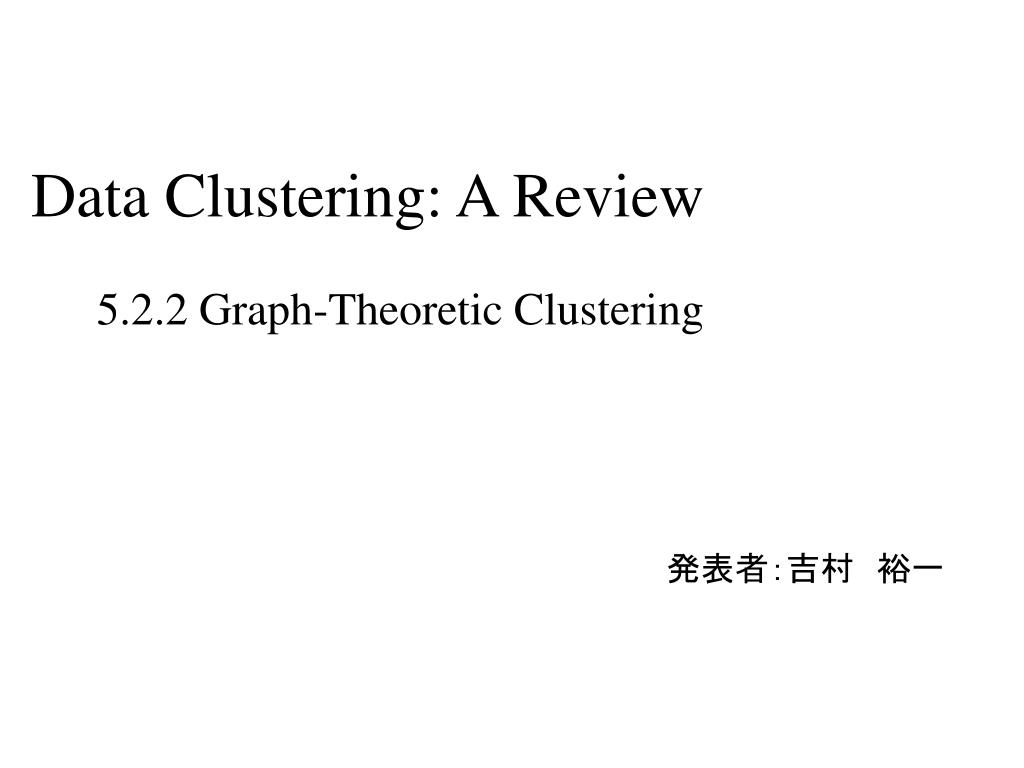 Data Clustering: A Review

5.2.2 Graph-Theoretic Clustering

発表者:吉村　裕一